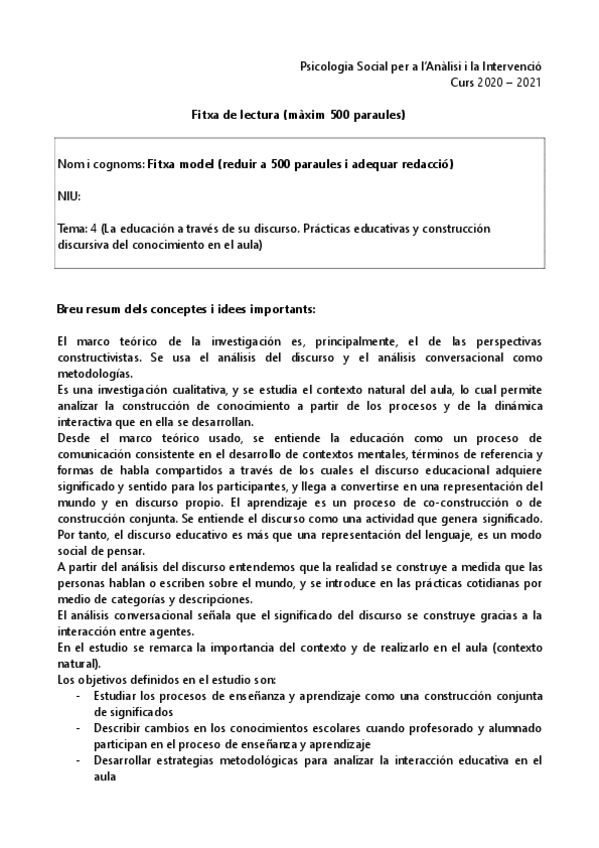 Psicologia Social per a l'Anàlisi i la Intervenció
Curs 2020 – 2021

Fitxa de lectura (màxim 500 paraules)

Nom i cognoms: Fitxa model (reduir a 500 paraules i adequar redacció)

NIU:

Tema: 4 (La educación a través de su discurso. Prácticas educativas y construcción discursiva del conocimiento en el aula)

Breu resum dels conceptes i idees importants:

El marco teórico de la investigación es, principalmente, el de las perspectivas constructivistas. Se usa el análisis del discurso y el análisis conversacional como metodologías.
Es una investigación cualitativa, y se estudia el contexto natural del aula, lo cual permite analizar la construcción de conocimiento a partir de los procesos y de la dinámica interactiva que en ella se desarrollan.
Desde el marco teórico usado, se entiende la educación como un proceso de comunicación consistente en el desarrollo de contextos mentales, términos de referencia y formas de habla compartidos a través de los cuales el discurso educacional adquiere significado y sentido para los participantes, y llega a convertirse en una representación del mundo y en discurso propio. El aprendizaje es un proceso de co-construcción o de construcción conjunta. Se entiende el discurso como una actividad que genera significado. Por tanto, el discurso educativo es más que una representación del lenguaje, es un modo social de pensar.
A partir del análisis del discurso entendemos que la realidad se construye a medida que las personas hablan o escriben sobre el mundo, y se introduce en las prácticas cotidianas por medio de categorías y descripciones.
El análisis conversacional señala que el significado del discurso se construye gracias a la interacción entre agentes.
En el estudio se remarca la importancia del contexto y de realizarlo en el aula (contexto natural).
Los objetivos definidos en el estudio son:
- Estudiar los procesos de enseñanza y aprendizaje como una construcción conjunta de significados
- Describir cambios en los conocimientos escolares cuando profesorado y alumnado participan en el proceso de enseñanza y aprendizaje
- Desarrollar estrategias metodológicas para analizar la interacción educativa en el aula